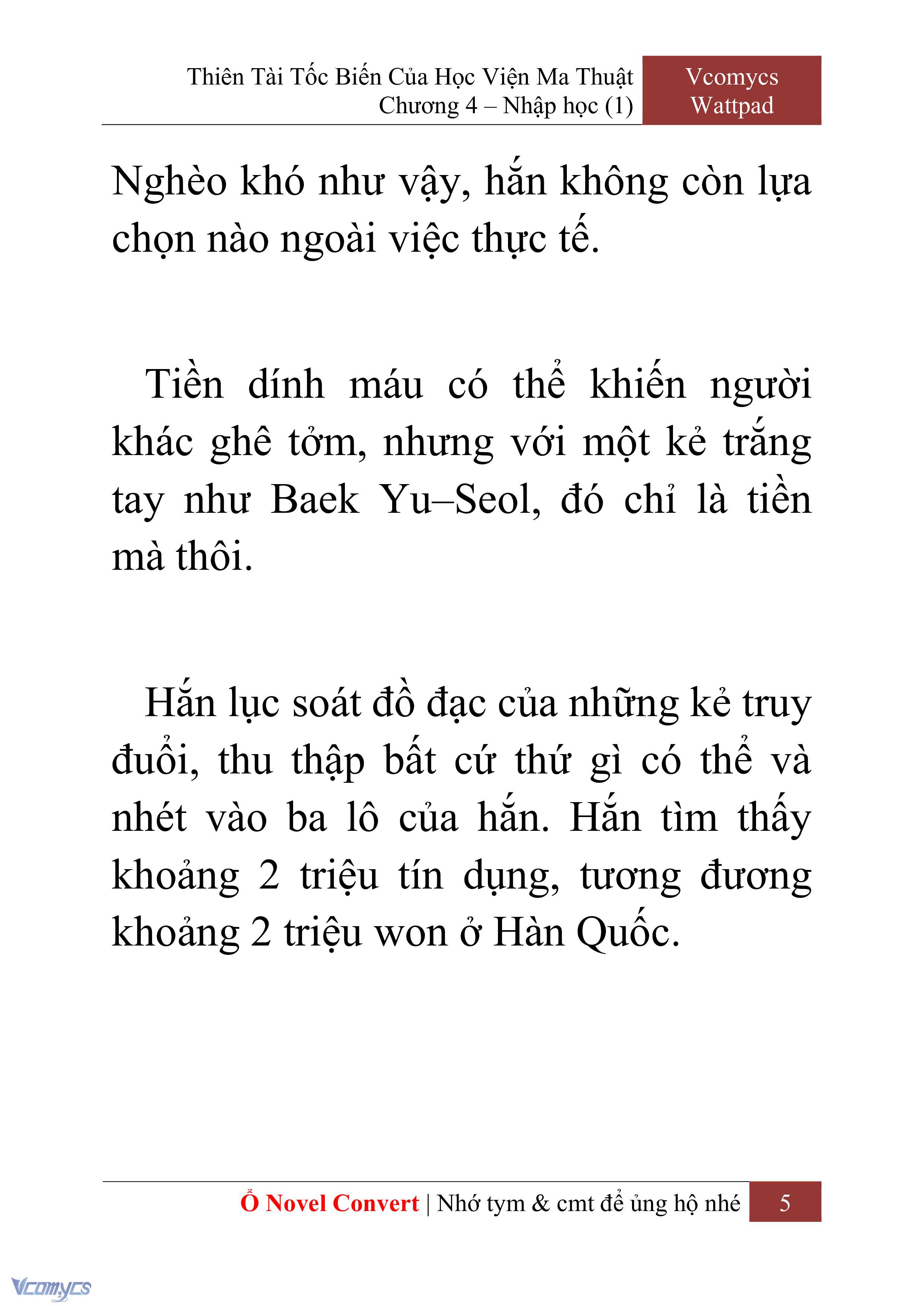 Thiên Tài Tốc Biến Của Học Viện Ma Thuật
Chương 4 – Nhập học (1)

Vcomycs
Wattpad

Nghèo khó như vậy, hắn không còn lựa chọn nào ngoài việc thực tế.

Tiền dính máu có thể khiến người khác ghê tởm, nhưng với một kẻ trắng tay như Baek Yu–Seol, đó chỉ là tiền mà thôi.

Hắn lục soát đồ đạc của những kẻ truy đuổi, thu thập bất cứ thứ gì có thể và nhét vào ba lô của hắn. Hắn tìm thấy khoảng 2 triệu tín dụng, tương đương khoảng 2 triệu won ở Hàn Quốc.

Ổ Novel Convert | Nhớ tym & cmt để ủng hộ nhé 5

Vcomycs